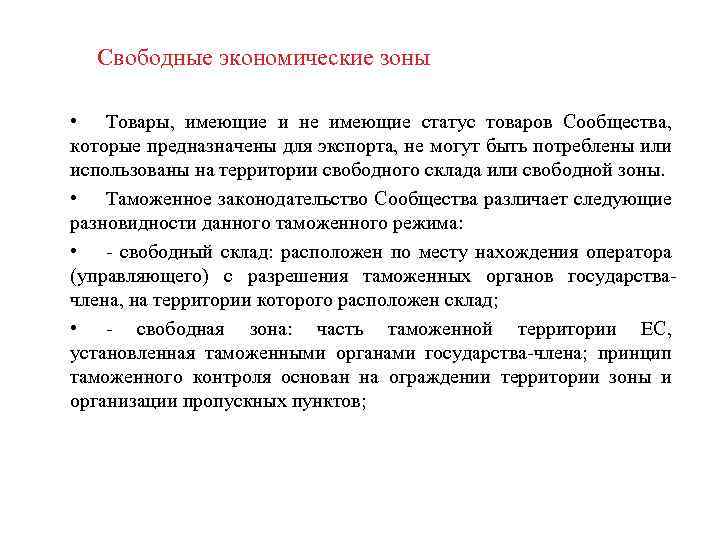 Свободные экономические зоны

• Товары, имеющие и не имеющие статус товаров Сообщества, которые предназначены для экспорта, не могут быть потреблены или использованы на территории свободного склада или свободной зоны.

• Таможенное законодательство Сообщества различает следующие разновидности данного таможенного режима:

• - свободный склад: расположен по месту нахождения оператора (управляющего) с разрешения таможенных органов государства-члена, на территории которого расположен склад;

• - свободная зона: часть таможенной территории ЕС, установленная таможенными органами государства-члена; принцип таможенного контроля основан на ограждении территории зоны и организации пропускных пунктов;